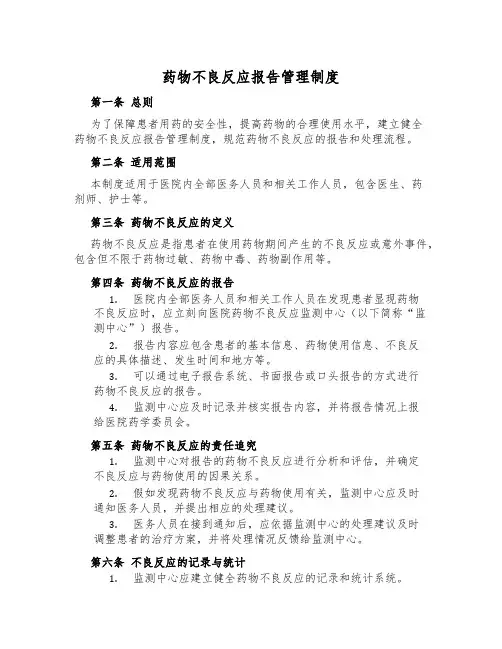 药物不良反应报告管理制度

第一条 总则

为了保障患者用药的安全性，提高药物的合理使用水平，建立健全药物不良反应报告管理制度，规范药物不良反应的报告和处理流程。

第二条 适用范围

本制度适用于医院内全部医务人员和相关工作人员，包含医生、药剂师、护士等。

第三条 药物不良反应的定义

药物不良反应是指患者在使用药物期间产生的不良反应或意外事件，包含但不限于药物过敏、药物中毒、药物副作用等。

第四条 药物不良反应的报告

1. 医院内全部医务人员和相关工作人员在发现患者显现药物不良反应时，应立刻向医院药物不良反应监测中心（以下简称“监测中心”）报告。

2. 报告内容应包含患者的基本信息、药物使用信息、不良反应的具体描述、发生时间和地方等。

3. 可以通过电子报告系统、书面报告或口头报告的方式进行药物不良反应的报告。

4. 监测中心应及时记录并核实报告内容，并将报告情况上报给医院药学委员会。

第五条 药物不良反应的责任追究

1. 监测中心对报告的药物不良反应进行分析和评估，并确定不良反应与药物使用的因果关系。

2. 假如发现药物不良反应与药物使用有关，监测中心应及时通知医务人员，并提出相应的处理建议。

3. 医务人员在接到通知后，应依据监测中心的处理建议及时调整患者的治疗方案，并将处理情况反馈给监测中心。

第六条 不良反应的记录与统计

1. 监测中心应建立健全药物不良反应的记录和统计系统。